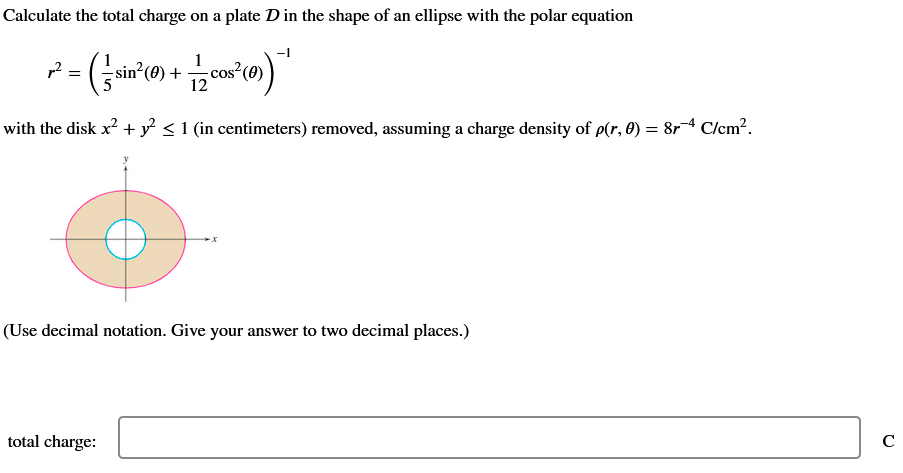 Calculate the total charge on a plate $\mathcal{D}$ in the shape of an ellipse with the polar equation

$r^2 = \left(\frac{1}{5}\sin^2(\theta) + \frac{1}{12}\cos^2(\theta)\right)^{-1}$

with the disk $x^2 + y^2 \leq 1$ (in centimeters) removed, assuming a charge density of $\rho(r, \theta) = 8r^{-4}$ C/cm$^2$.

y

x

(Use decimal notation. Give your answer to two decimal places.)

total charge:

C